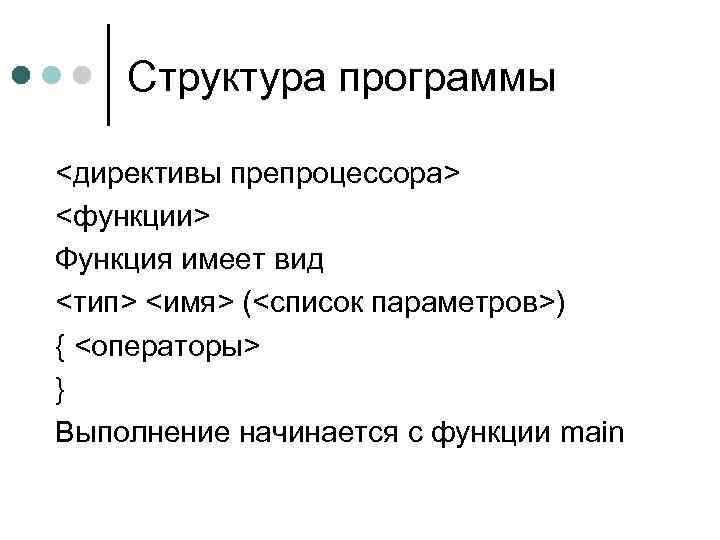 Структура программы

<директивы препроцессора>
<функции>
Функция имеет вид
<тип> <имя> (<список параметров>)
{ <операторы>
}
Выполнение начинается с функции main